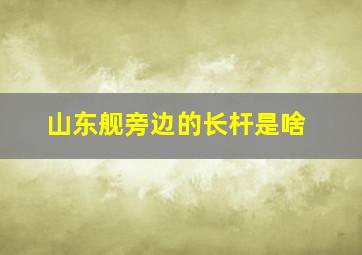 山东舰旁边的长杆是啥